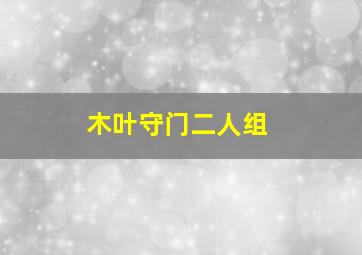 木叶守门二人组